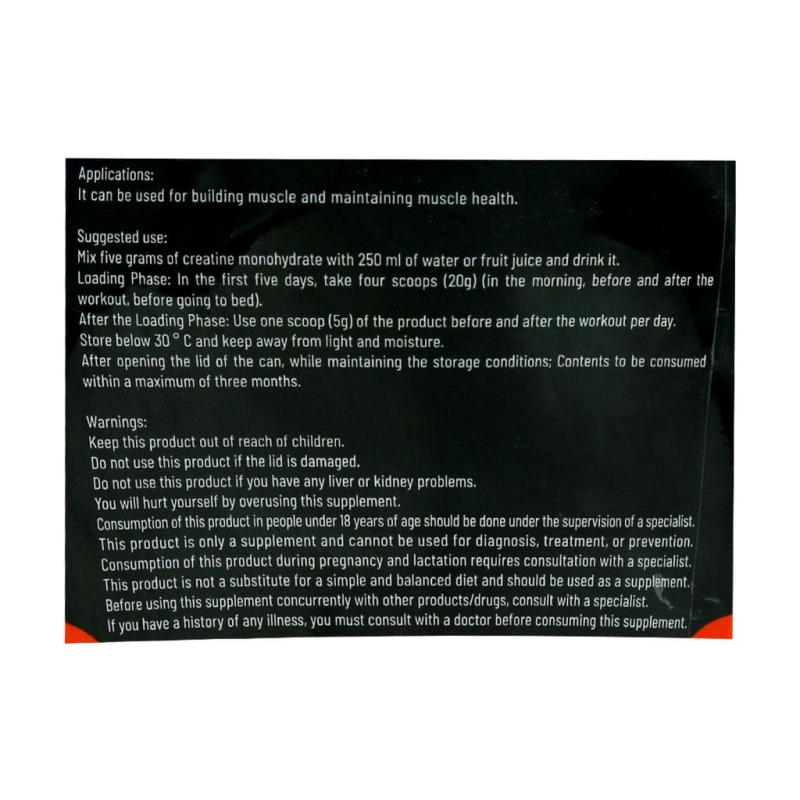 Applications:
It can be used for building muscle and maintaining muscle health.

Suggested use:
Mix five grams of creatine monohydrate with 250 ml of water or fruit juice and drink it.
Loading Phase: In the first five days, take four scoops (20g) (in the morning, before and after the workout, before going to bed).
After the Loading Phase: Use one scoop (5g) of the product before and after the workout per day.
Store below 30 ° C and keep away from light and moisture.
After opening the lid of the can, while maintaining the storage conditions; Contents to be consumed within a maximum of three months.

Warnings:
Keep this product out of reach of children.
Do not use this product if the lid is damaged.
Do not use this product if you have any liver or kidney problems.
You will hurt yourself by overusing this supplement.
Consumption of this product in people under 18 years of age should be done under the supervision of a specialist.
This product is only a supplement and cannot be used for diagnosis, treatment, or prevention.
Consumption of this product during pregnancy and lactation requires consultation with a specialist.
This product is not a substitute for a simple and balanced diet and should be used as a supplement.
Before using this supplement concurrently with other products/drugs, consult with a specialist.
If you have a history of any illness, you must consult with a doctor before consuming this supplement.